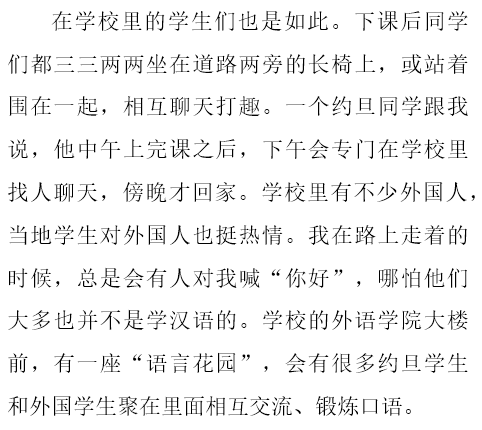 在学校里的学生们也是如此。下课后同学们都三三两两坐在道路两旁的长椅上，或站着围在一起，相互聊天打趣。一个约旦同学跟我说，他中午上完课之后，下午会专门在学校里找人聊天，傍晚才回家。学校里有不少外国人，当地学生对外国人也挺热情。我在路上走着的时候，总是会有人对我喊“你好”，哪怕他们大多也并不是学汉语的。学校的外语学院大楼前，有一座“语言花园”，会有很多约旦学生和外国学生聚在里面相互交流、锻炼口语。